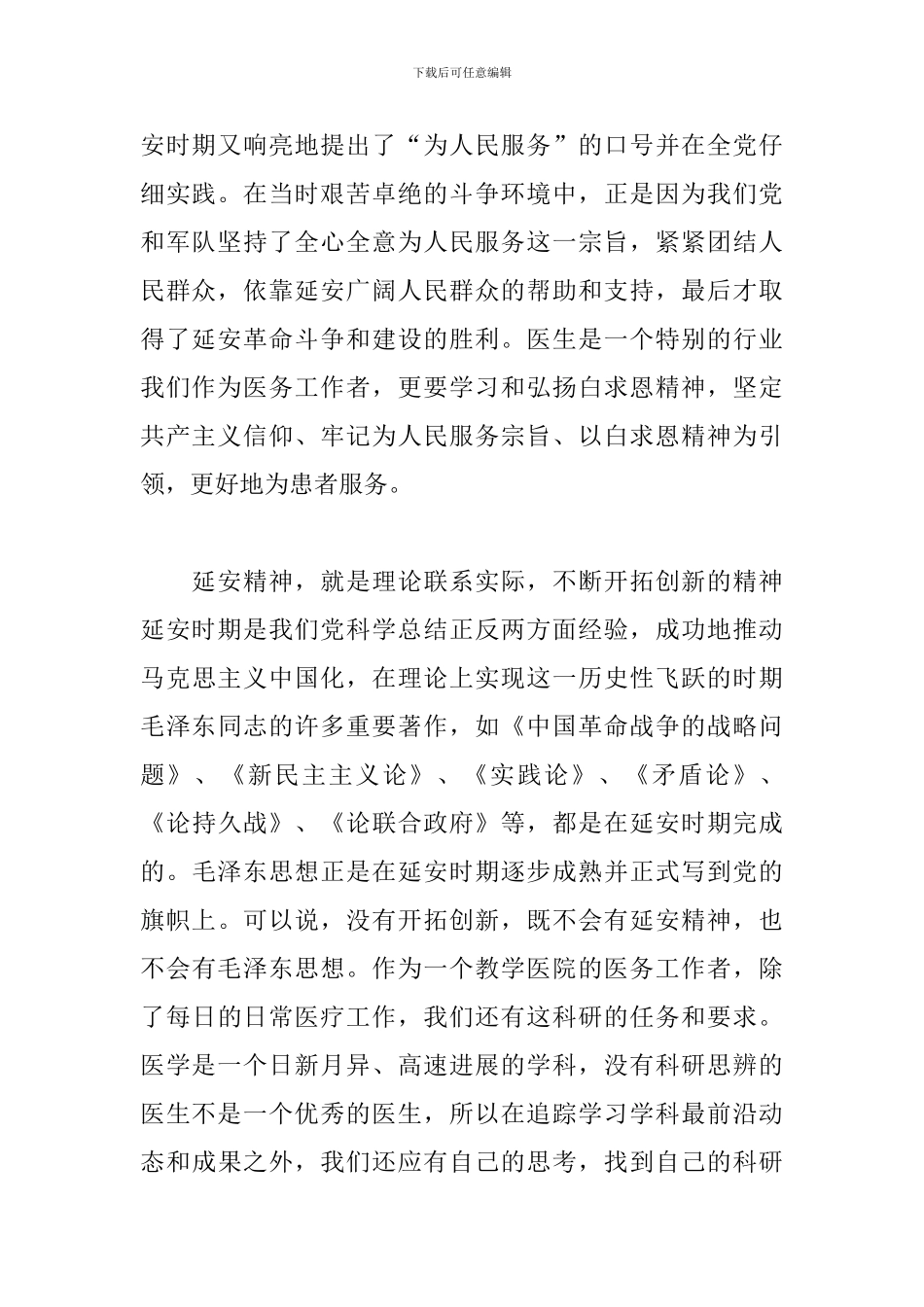 下载后可任意编辑

安时期又响亮地提出了“为人民服务”的口号并在全党仔细实践。在当时艰苦卓绝的斗争环境中，正是因为我们党和军队坚持了全心全意为人民服务这一宗旨，紧紧团结人民群众，依靠延安广阔人民群众的帮助和支持，最后才取得了延安革命斗争和建设的胜利。医生是一个特别的行业我们作为医务工作者，更要学习和弘扬白求恩精神，坚定共产主义信仰、牢记为人民服务宗旨、以白求恩精神为引领，更好地为患者服务。

延安精神，就是理论联系实际，不断开拓创新的精神延安时期是我们党科学总结正反两方面经验，成功地推动马克思主义中国化，在理论上实现这一历史性飞跃的时期毛泽东同志的许多重要著作，如《中国革命战争的战略问题》、《新民主主义论》、《实践论》、《矛盾论》、《论持久战》、《论联合政府》等，都是在延安时期完成的。毛泽东思想正是在延安时期逐步成熟并正式写到党的旗帜上。可以说，没有开拓创新，既不会有延安精神，也不会有毛泽东思想。作为一个教学医院的医务工作者，除了每日的日常医疗工作，我们还有这科研的任务和要求。医学是一个日新月异、高速进展的学科，没有科研思辨的医生不是一个优秀的医生，所以在追踪学习学科最前沿动态和成果之外，我们还应有自己的思考，找到自己的科研